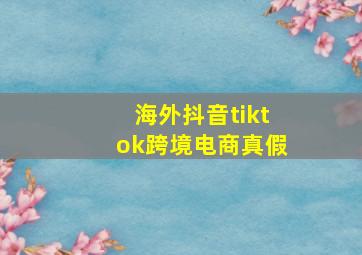 海外抖音tiktok跨境电商真假